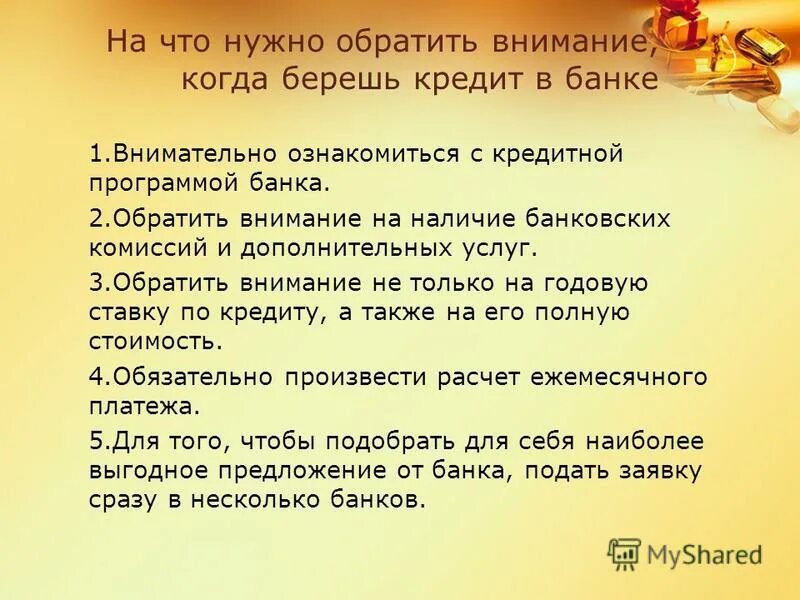 На что нужно обратить внимание, когда берешь кредит в банке

1.Внимательно ознакомиться с кредитной программой банка.

2.Обратить внимание на наличие банковских комиссий и дополнительных услуг.

3.Обратить внимание не только на годовую ставку по кредиту, а также на его полную стоимость.

4.Обязательно произвести расчет ежемесячного платежа.

5.Для того, чтобы подобрать для себя наиболее выгодное предложение от банка, подать заявку сразу в несколько банков.

MyShared